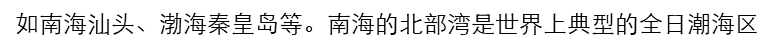 如南海汕头、渤海秦皇岛等。南海的北部湾是世界上典型的全日潮海区